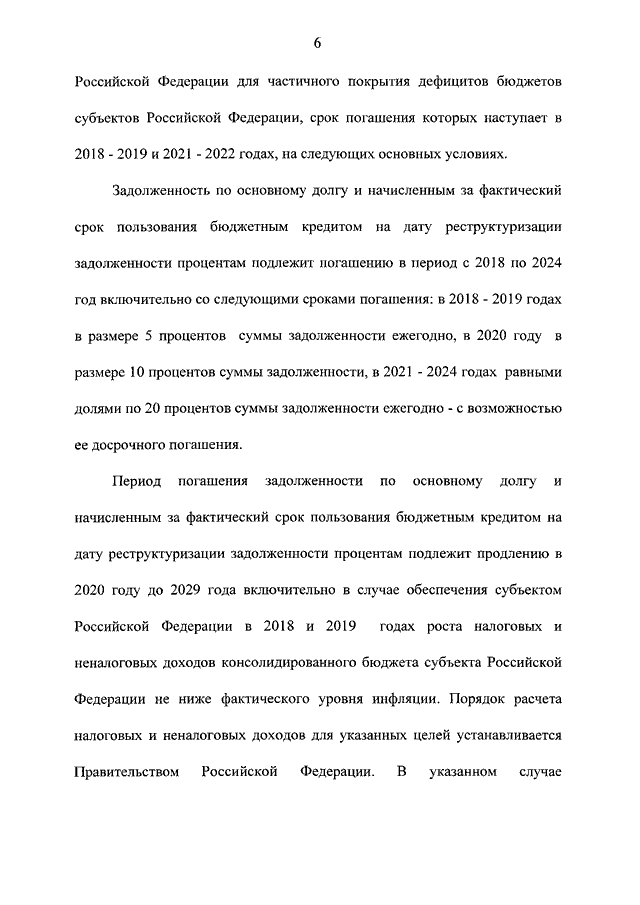 6

Российской Федерации для частичного покрытия дефицитов бюджетов субъектов Российской Федерации, срок погашения которых наступает в 2018 - 2019 и 2021 - 2022 годах, на следующих основных условиях.

Задолженность по основному долгу и начисленным за фактический срок пользования бюджетным кредитом на дату реструктуризации задолженности процентам подлежит погашению в период с 2018 по 2024 год включительно со следующими сроками погашения: в 2018 - 2019 годах в размере 5 процентов суммы задолженности ежегодно, в 2020 году в размере 10 процентов суммы задолженности, в 2021 - 2024 годах равными долями по 20 процентов суммы задолженности ежегодно - с возможностью ее досрочного погашения.

Период погашения задолженности по основному долгу и начисленным за фактический срок пользования бюджетным кредитом на дату реструктуризации задолженности процентам подлежит продлению в 2020 году до 2029 года включительно в случае обеспечения субъектом Российской Федерации в 2018 и 2019 годах роста налоговых и неналоговых доходов консолидированного бюджета субъекта Российской Федерации не ниже фактического уровня инфляции. Порядок расчета налоговых и неналоговых доходов для указанных целей устанавливается Правительством Российской Федерации. В указанном случае